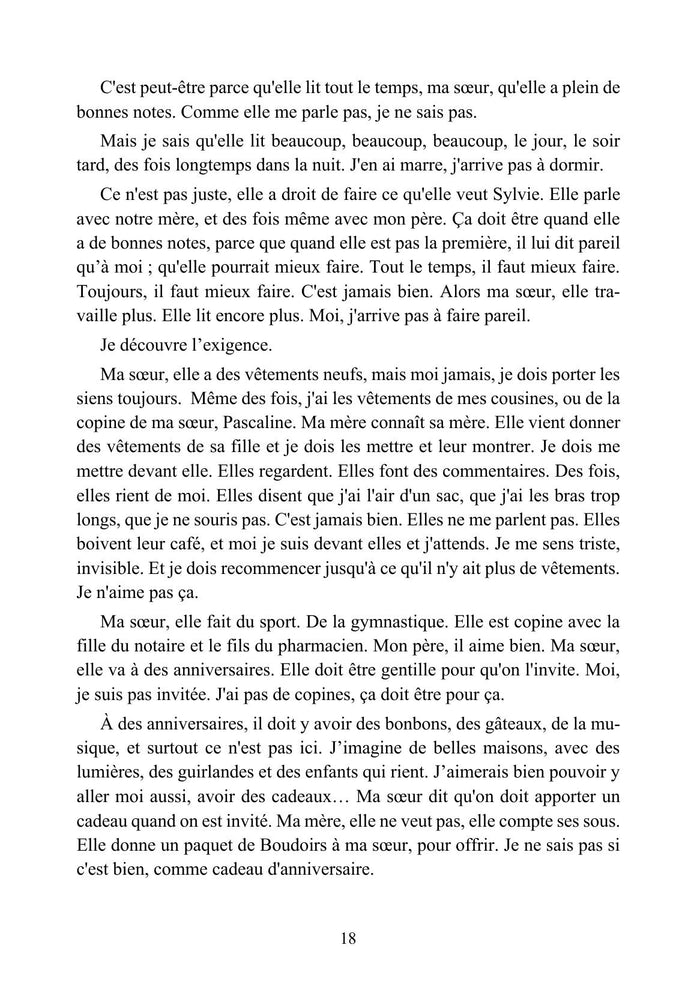 C'est peut-être parce qu'elle lit tout le temps, ma sœur, qu'elle a plein de bonnes notes. Comme elle me parle pas, je ne sais pas.

Mais je sais qu'elle lit beaucoup, beaucoup, beaucoup, le jour, le soir tard, des fois longtemps dans la nuit. J'en ai marre, j'arrive pas à dormir.

Ce n'est pas juste, elle a droit de faire ce qu'elle veut Sylvie. Elle parle avec notre mère, et des fois même avec mon père. Ça doit être quand elle a de bonnes notes, parce que quand elle est pas la première, il lui dit pareil qu'à moi ; qu'elle pourrait mieux faire. Tout le temps, il faut mieux faire. Toujours, il faut mieux faire. C'est jamais bien. Alors ma sœur, elle travaille plus. Elle lit encore plus. Moi, j'arrive pas à faire pareil.

Je découvre l'exigence.

Ma sœur, elle a des vêtements neufs, mais moi jamais, je dois porter les siens toujours. Même des fois, j'ai les vêtements de mes cousines, ou de la copine de ma sœur, Pascaline. Ma mère connaît sa mère. Elle vient donner des vêtements de sa fille et je dois les mettre et leur montrer. Je dois me mettre devant elle. Elles regardent. Elles font des commentaires. Des fois, elles rient de moi. Elles disent que j'ai l'air d'un sac, que j'ai les bras trop longs, que je ne souris pas. C'est jamais bien. Elles ne me parlent pas. Elles boivent leur café, et moi je suis devant elles et j'attends. Je me sens triste, invisible. Et je dois recommencer jusqu'à ce qu'il n'y ait plus de vêtements. Je n'aime pas ça.

Ma sœur, elle fait du sport. De la gymnastique. Elle est copine avec la fille du notaire et le fils du pharmacien. Mon père, il aime bien. Ma sœur, elle va à des anniversaires. Elle doit être gentille pour qu'on l'invite. Moi, je suis pas invitée. J'ai pas de copines, ça doit être pour ça.

À des anniversaires, il doit y avoir des bonbons, des gâteaux, de la musique, et surtout ce n'est pas ici. J'imagine de belles maisons, avec des lumières, des guirlandes et des enfants qui rient. J'aimerais bien pouvoir y aller moi aussi, avoir des cadeaux… Ma sœur dit qu'on doit apporter un cadeau quand on est invité. Ma mère, elle ne veut pas, elle compte ses sous. Elle donne un paquet de Boudoirs à ma sœur, pour offrir. Je ne sais pas si c'est bien, comme cadeau d'anniversaire.

18